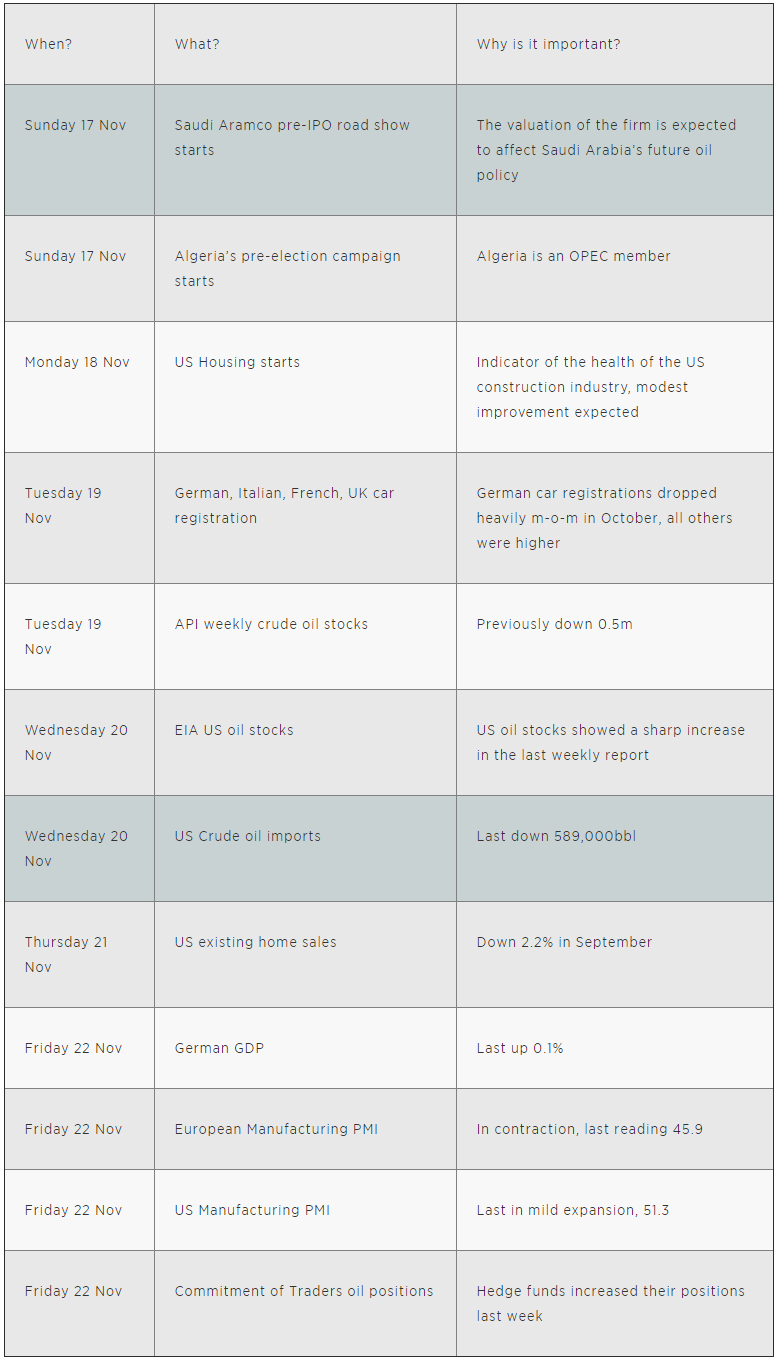 | When? | What? | Why is it important? |
|---|---|---|
| Sunday 17 Nov | Saudi Aramco pre-IPO road show starts | The valuation of the firm is expected to affect Saudi Arabia's future oil policy |
| Sunday 17 Nov | Algeria's pre-election campaign starts | Algeria is an OPEC member |
| Monday 18 Nov | US Housing starts | Indicator of the health of the US construction industry, modest improvement expected |
| Tuesday 19 Nov | German, Italian, French, UK car registration | German car registrations dropped heavily m-o-m in October, all others were higher |
| Tuesday 19 Nov | API weekly crude oil stocks | Previously down 0.5m |
| Wednesday 20 Nov | EIA US oil stocks | US oil stocks showed a sharp increase in the last weekly report |
| Wednesday 20 Nov | US Crude oil imports | Last down 589,000bbl |
| Thursday 21 Nov | US existing home sales | Down 2.2% in September |
| Friday 22 Nov | German GDP | Last up 0.1% |
| Friday 22 Nov | European Manufacturing PMI | In contraction, last reading 45.9 |
| Friday 22 Nov | US Manufacturing PMI | Last in mild expansion, 51.3 |
| Friday 22 Nov | Commitment of Traders oil positions | Hedge funds increased their positions last week |